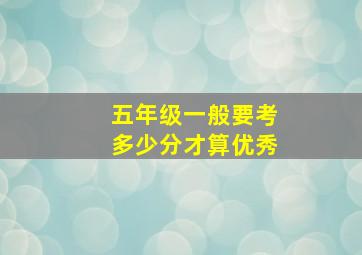 五年级一般要考
多少分才算优秀